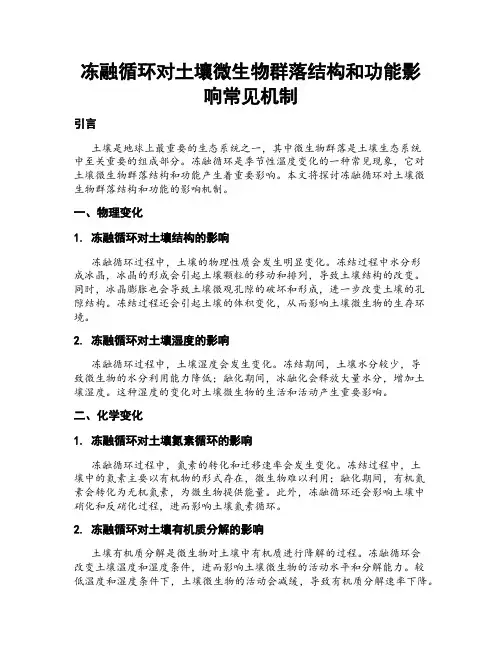 冻融循环对土壤微生物群落结构和功能影响常见机制

引言

土壤是地球上最重要的生态系统之一，其中微生物群落是土壤生态系统中至关重要的组成部分。冻融循环是季节性温度变化的一种常见现象，它对土壤微生物群落结构和功能产生着重要影响。本文将探讨冻融循环对土壤微生物群落结构和功能的影响机制。

一、物理变化

1. 冻融循环对土壤结构的影响

冻融循环过程中，土壤的物理性质会发生明显变化。冻结过程中水分形成冰晶，冰晶的形成会引起土壤颗粒的移动和排列，导致土壤结构的改变。同时，冰晶膨胀也会导致土壤微观孔隙的破坏和形成，进一步改变土壤的孔隙结构。冻结过程还会引起土壤的体积变化，从而影响土壤微生物的生存环境。

2. 冻融循环对土壤湿度的影响

冻融循环过程中，土壤湿度会发生变化。冻结期间，土壤水分较少，导致微生物的水分利用能力降低；融化期间，冰融化会释放大量水分，增加土壤湿度。这种湿度的变化对土壤微生物的生活和活动产生重要影响。

二、化学变化

1. 冻融循环对土壤氮素循环的影响

冻融循环过程中，氮素的转化和迁移速率会发生变化。冻结过程中，土壤中的氮素主要以有机物的形式存在，微生物难以利用；融化期间，有机氮素会转化为无机氮素，为微生物提供能量。此外，冻融循环还会影响土壤中硝化和反硝化过程，进而影响土壤氮素循环。

2. 冻融循环对土壤有机质分解的影响

土壤有机质分解是微生物对土壤中有机质进行降解的过程。冻融循环会改变土壤温度和湿度条件，进而影响土壤微生物的活动水平和分解能力。较低温度和湿度条件下，土壤微生物的活动会减缓，导致有机质分解速率下降。